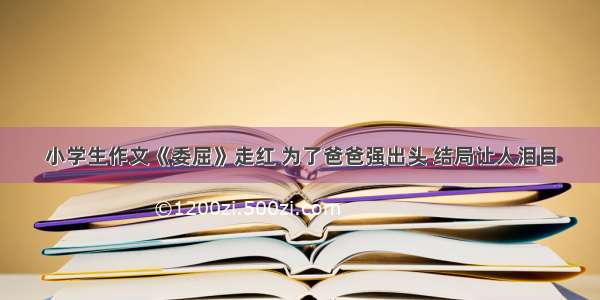 小学生作文《委屈》走红 为了爸爸强出头 结局让人泪目

©1200zi.500zi.com